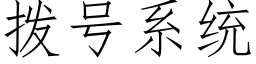 拨号系统